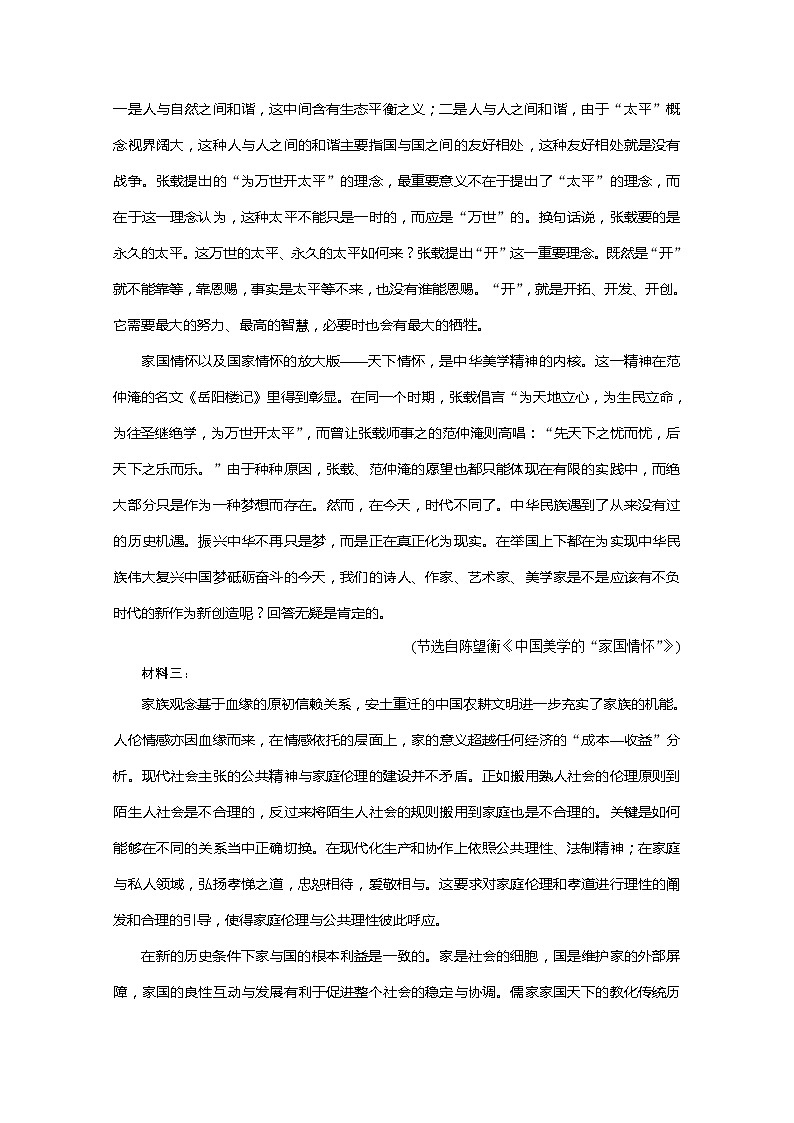 一是人与自然之间和谐，这中间含有生态平衡之义；二是人与人之间和谐，由于“太平”概念视界阔大，这种人与人之间的和谐主要指国与国之间的友好相处，这种友好相处就是没有战争。张载提出的“为万世开太平”的理念，最重要意义不在于提出了“太平”的理念，而在于这一理念认为，这种太平不能只是一时的，而应是“万世”的。换句话说，张载要的是永久的太平。这万世的太平、永久的太平如何来？张载提出“开”这一重要理念。既然是“开”就不能靠等，靠恩赐，事实是太平等不来，也没有谁能恩赐。“开”，就是开拓、开发、开创。它需要最大的努力、最高的智慧，必要时也会有最大的牺牲。

家国情怀以及国家情怀的放大版——天下情怀，是中华美学精神的内核。这一精神在范仲淹的名文《岳阳楼记》里得到彰显。在同一个时期，张载倡言“为天地立心，为生民立命，为往圣继绝学，为万世开太平”，而曾让张载师事之的范仲淹则高唱：“先天下之忧而忧，后天下之乐而乐。”由于种种原因，张载、范仲淹的愿望也都只能体现在有限的实践中，而绝大部分只是作为一种梦想而存在。然而，在今天，时代不同了。中华民族遇到了从来没有过的历史机遇。振兴中华不再只是梦，而是正在真正化为现实。在举国上下都在为实现中华民族伟大复兴中国梦砥砺奋斗的今天，我们的诗人、作家、艺术家、美学家是不是应该有不负时代的新作为新创造呢？回答无疑是肯定的。

（节选自陈望衡《中国美学的“家国情怀”》）

材料三：

家族观念基于血缘的原初信赖关系，安土重迁的中国农耕文明进一步充实了家族的机能。人伦情感亦因血缘而来，在情感依托的层面上，家的意义超越任何经济的“成本—收益”分析。现代社会主张的公共精神与家庭伦理的建设并不矛盾。正如搬用熟人社会的伦理原则到陌生人社会是不合理的，反过来将陌生人社会的规则搬用到家庭也是不合理的。关键是如何能够在不同的关系当中正确切换。在现代化生产和协作上依照公共理性、法制精神；在家庭与私人领域，弘扬孝悌之道，忠恕相待，爱敬相与。这要求对家庭伦理和孝道进行理性的阐发和合理的引导，使得家庭伦理与公共理性彼此呼应。

在新的历史条件下家与国的根本利益是一致的。家是社会的细胞，国是维护家的外部屏障，家国的良性互动与发展有利于促进整个社会的稳定与协调。儒家家国天下的教化传统历